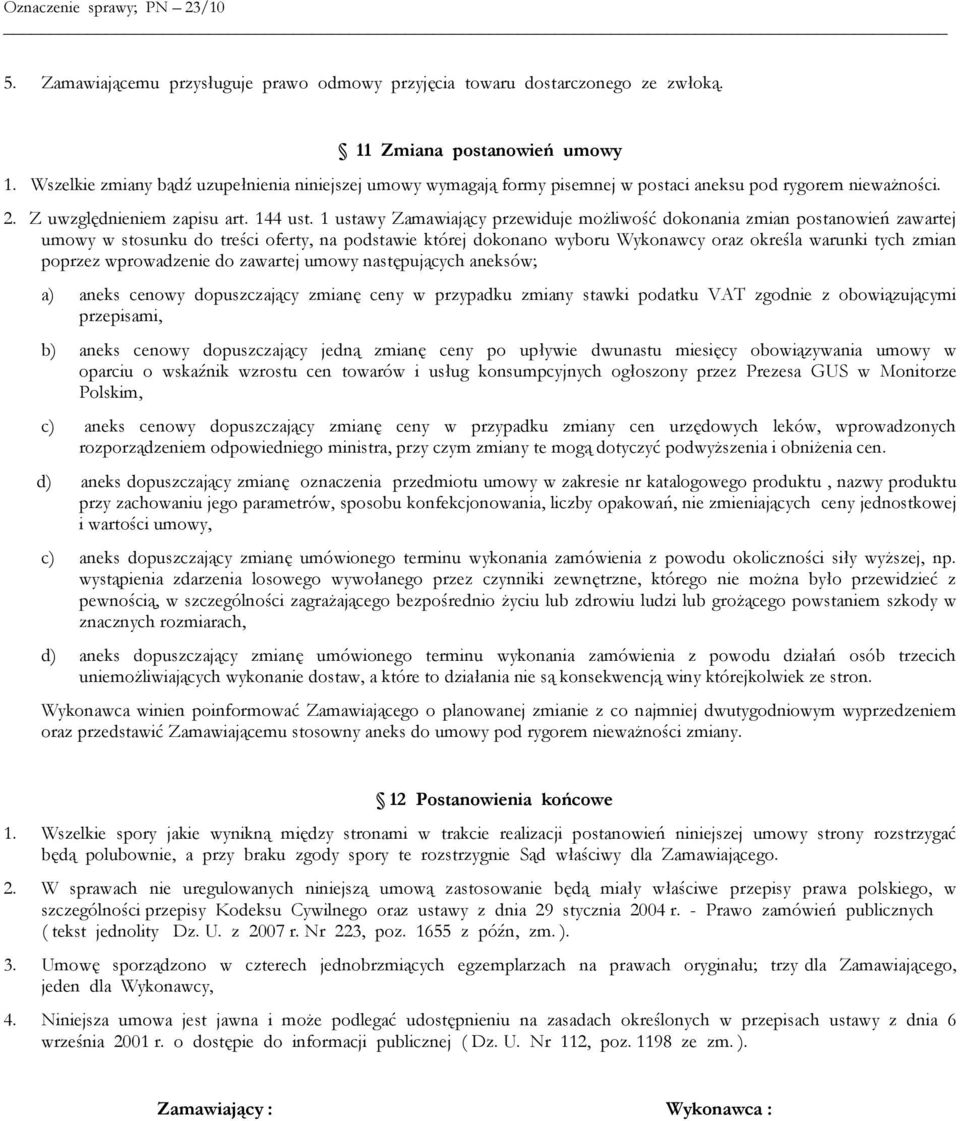 Oznaczenie sprawy; PN – 23/10

5. Zamawiającemu przysługuje prawo odmowy przyjęcia towaru dostarczonego ze zwłoką.

§ 11 Zmiana postanowień umowy

1. Wszelkie zmiany bądź uzupełnienia niniejszej umowy wymagają formy pisemnej w postaci aneksu pod rygorem nieważności.

2. Z uwzględnieniem zapisu art. 144 ust. 1 ustawy Zamawiający przewiduje możliwość dokonania zmian postanowień zawartej umowy w stosunku do treści oferty, na podstawie której dokonano wyboru Wykonawcy oraz określa warunki tych zmian poprzez wprowadzenie do zawartej umowy następujących aneksów;

a) aneks cenowy dopuszczający zmianę ceny w przypadku zmiany stawki podatku VAT zgodnie z obowiązującymi przepisami,

b) aneks cenowy dopuszczający jedną zmianę ceny po upływie dwunastu miesięcy obowiązywania umowy w oparciu o wskaźnik wzrostu cen towarów i usług konsumpcyjnych ogłoszony przez Prezesa GUS w Monitorze Polskim,

c) aneks cenowy dopuszczający zmianę ceny w przypadku zmiany cen urzędowych leków, wprowadzonych rozporządzeniem odpowiedniego ministra, przy czym zmiany te mogą dotyczyć podwyższenia i obniżenia cen.

d) aneks dopuszczający zmianę oznaczenia przedmiotu umowy w zakresie nr katalogowego produktu , nazwy produktu przy zachowaniu jego parametrów, sposobu konfekcjonowania, liczby opakowań, nie zmieniających ceny jednostkowej i wartości umowy,

c) aneks dopuszczający zmianę umówionego terminu wykonania zamówienia z powodu okoliczności siły wyższej, np. wystąpienia zdarzenia losowego wywołanego przez czynniki zewnętrzne, którego nie można było przewidzieć z pewnością, w szczególności zagrażającego bezpośrednio życiu lub zdrowiu ludzi lub grożącego powstaniem szkody w znacznych rozmiarach,

d) aneks dopuszczający zmianę umówionego terminu wykonania zamówienia z powodu działań osób trzecich uniemożliwiających wykonanie dostaw, a które to działania nie są konsekwencją winy którejkolwiek ze stron.

Wykonawca winien poinformować Zamawiającego o planowanej zmianie z co najmniej dwutygodniowym wyprzedzeniem oraz przedstawić Zamawiającemu stosowny aneks do umowy pod rygorem nieważności zmiany.

§ 12 Postanowienia końcowe

1. Wszelkie spory jakie wynikną między stronami w trakcie realizacji postanowień niniejszej umowy strony rozstrzygać będą polubownie, a przy braku zgody spory te rozstrzygnie Sąd właściwy dla Zamawiającego.

2. W sprawach nie uregulowanych niniejszą umową zastosowanie będą miały właściwe przepisy prawa polskiego, w szczególności przepisy Kodeksu Cywilnego oraz ustawy z dnia 29 stycznia 2004 r. - Prawo zamówień publicznych ( tekst jednolity Dz. U. z 2007 r. Nr 223, poz. 1655 z późn, zm. ).

3. Umowę sporządzono w czterech jednobrzmiących egzemplarzach na prawach oryginału; trzy dla Zamawiającego, jeden dla Wykonawcy,

4. Niniejsza umowa jest jawna i może podlegać udostępnieniu na zasadach określonych w przepisach ustawy z dnia 6 września 2001 r. o dostępie do informacji publicznej ( Dz. U. Nr 112, poz. 1198 ze zm. ).

Zamawiający :

Wykonawca :